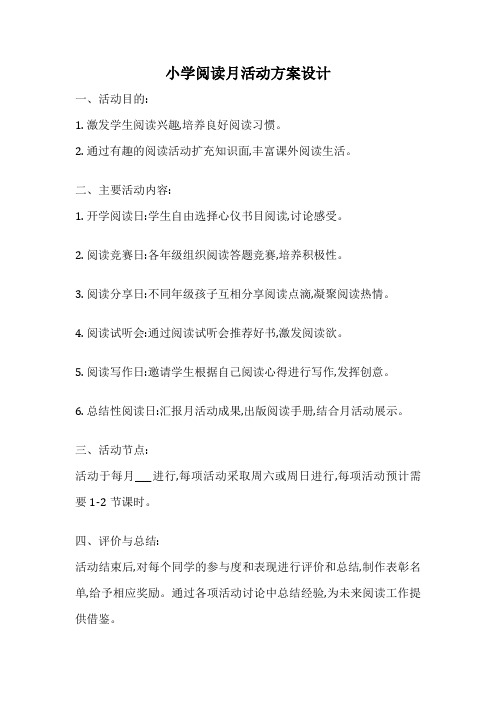 小学阅读月活动方案设计

一、活动目的:

1. 激发学生阅读兴趣,培养良好阅读习惯。

2. 通过有趣的阅读活动扩充知识面,丰富课外阅读生活。

二、主要活动内容:

1. 开学阅读日:学生自由选择心仪书目阅读,讨论感受。

2. 阅读竞赛日:各年级组织阅读答题竞赛,培养积极性。

3. 阅读分享日:不同年级孩子互相分享阅读点滴,凝聚阅读热情。

4. 阅读试听会:通过阅读试听会推荐好书,激发阅读欲。

5. 阅读写作日:邀请学生根据自己阅读心得进行写作,发挥创意。

6. 总结性阅读日:汇报月活动成果,出版阅读手册,结合月活动展示。

三、活动节点:

活动于每月___进行,每项活动采取周六或周日进行,每项活动预计需要 1-2 节课时。

四、评价与总结:

活动结束后,对每个同学的参与度和表现进行评价和总结,制作表彰名单,给予相应奖励。通过各项活动讨论中总结经验,为未来阅读工作提供借鉴。